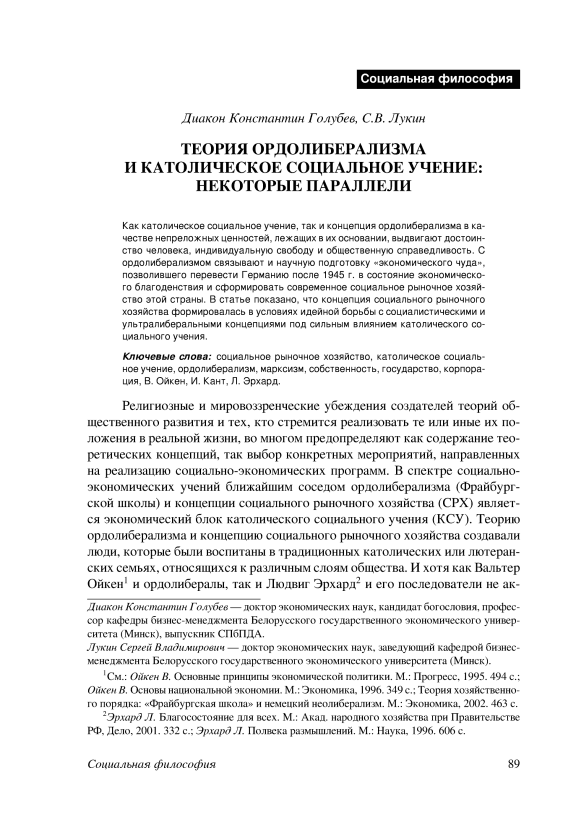 Социальная философия

Диакон Константин Голубев, С.В. Лукин

ТЕОРИЯ ОРДОЛИБЕРАЛИЗМА И КАТОЛИЧЕСКОЕ СОЦИАЛЬНОЕ УЧЕНИЕ: НЕКОТОРЫЕ ПАРАЛЛЕЛИ

Как католическое социальное учение, так и концепция ордолиберализма в качестве непреложных ценностей, лежащих в их основании, выдвигают достоинство человека, индивидуальную свободу и общественную справедливость. С ордолиберализмом связывают и научную подготовку «экономического чуда», позволившего перевести Германию после 1945 г. в состояние экономического благоденствия и сформировать современное социальное рыночное хозяйство этой страны. В статье показано, что концепция социального рыночного хозяйства формировалась в условиях идейной борьбы с социалистическими и ультралиберальными концепциями под сильным влиянием католического социального учения.

Ключевые слова: социальное рыночное хозяйство, католическое социальное учение, ордолиберализм, марксизм, собственность, государство, корпорация, В. Ойкен, И. Кант, Л. Эрхард.

Религиозные и мировоззренческие убеждения создателей теорий общественного развития и тех, кто стремится реализовать те или иные их положения в реальной жизни, во многом предопределяют как содержание теоретических концепций, так выбор конкретных мероприятий, направленных на реализацию социально-экономических программ. В спектре социально-экономических учений ближайшим соседом ордолиберализма (Фрайбургской школы) и концепции социального рыночного хозяйства (СРХ) является экономический блок католического социального учения (КСУ). Теорию ордолиберализма и концепцию социального рыночного хозяйства создавали люди, которые были воспитаны в традиционных католических или лютеранских семьях, относящихся к различным слоям общества. И хотя как Вальтер Ойкен$^1$ и ордолибералы, так и Людвиг Эрхард$^2$ и его последователи не ак-

Диакон Константин Голубев — доктор экономических наук, кандидат богословия, профессор кафедры бизнес-менеджмента Белорусского государственного экономического университета (Минск), выпускник СПбПДА.
Лукин Сергей Владимирович — доктор экономических наук, заведующий кафедрой бизнес-менеджмента Белорусского государственного экономического университета (Минск).

$^1$См.: Ойкен В. Основные принципы экономической политики. М.: Прогресс, 1995. 494 с.; Ойкен В. Основы национальной экономии. М.: Экономика, 1996. 349 с.; Теория хозяйственного порядка: «Фрайбургская школа» и немецкий неолиберализм. М.: Экономика, 2002. 463 с.

$^2$Эрхард Л. Благосостояние для всех. М.: Акад. народного хозяйства при Правительстве РФ, Дело, 2001. 332 с.; Эрхард Л. Полвека размышлений. М.: Наука, 1996. 606 с.

Социальная философия 89